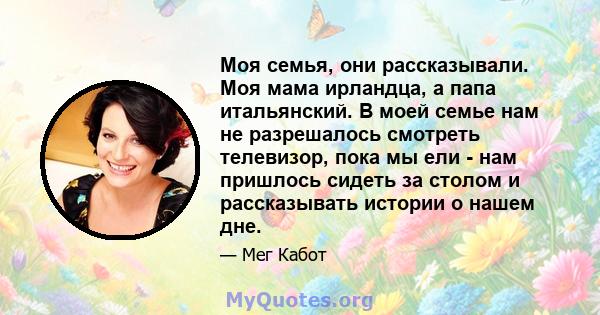 Моя семья, они рассказывали. Моя мама ирландца, а папа итальянский. В моей семье нам не разрешалось смотреть телевизор, пока мы ели - нам пришлось сидеть за столом и рассказывать истории о нашем дне.

— Мег Кабот

MyQuotes.org